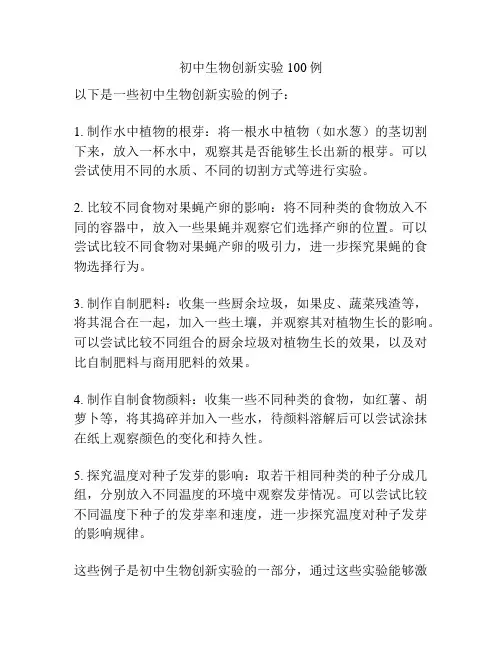 初中生物创新实验 100 例

以下是一些初中生物创新实验的例子：

1. 制作水中植物的根芽：将一根水中植物（如水葱）的茎切割下来，放入一杯水中，观察其是否能够生长出新的根芽。可以尝试使用不同的水质、不同的切割方式等进行实验。

2. 比较不同食物对果蝇产卵的影响：将不同种类的食物放入不同的容器中，放入一些果蝇并观察它们选择产卵的位置。可以尝试比较不同食物对果蝇产卵的吸引力，进一步探究果蝇的食物选择行为。

3. 制作自制肥料：收集一些厨余垃圾，如果皮、蔬菜残渣等，将其混合在一起，加入一些土壤，并观察其对植物生长的影响。可以尝试比较不同组合的厨余垃圾对植物生长的效果，以及对比自制肥料与商用肥料的效果。

4. 制作自制食物颜料：收集一些不同种类的食物，如红薯、胡萝卜等，将其捣碎并加入一些水，待颜料溶解后可以尝试涂抹在纸上观察颜色的变化和持久性。

5. 探究温度对种子发芽的影响：取若干相同种类的种子分成几组，分别放入不同温度的环境中观察发芽情况。可以尝试比较不同温度下种子的发芽率和速度，进一步探究温度对种子发芽的影响规律。

这些例子是初中生物创新实验的一部分，通过这些实验能够激